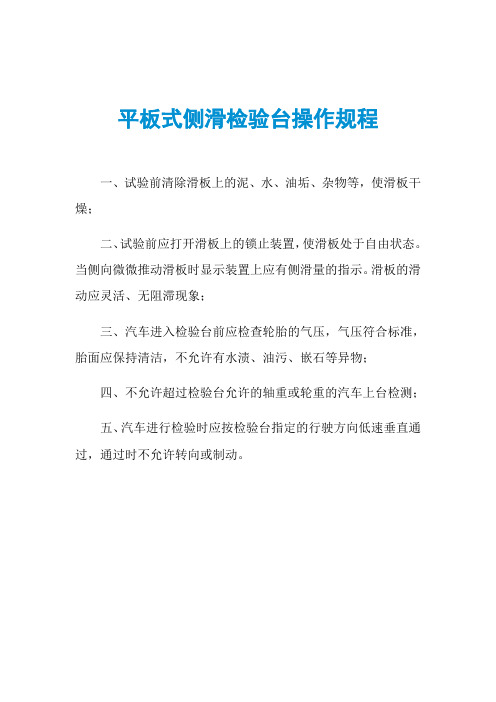 平板式侧滑检验台操作规程

一、试验前清除滑板上的泥、水、油垢、杂物等，使滑板干燥；

二、试验前应打开滑板上的锁止装置，使滑板处于自由状态。当侧向微微推动滑板时显示装置上应有侧滑量的指示。滑板的滑动应灵活、无阻滞现象；

三、汽车进入检验台前应检查轮胎的气压，气压符合标准，胎面应保持清洁，不允许有水渍、油污、嵌石等异物；

四、不允许超过检验台允许的轴重或轮重的汽车上台检测；

五、汽车进行检验时应按检验台指定的行驶方向低速垂直通过，通过时不允许转向或制动。